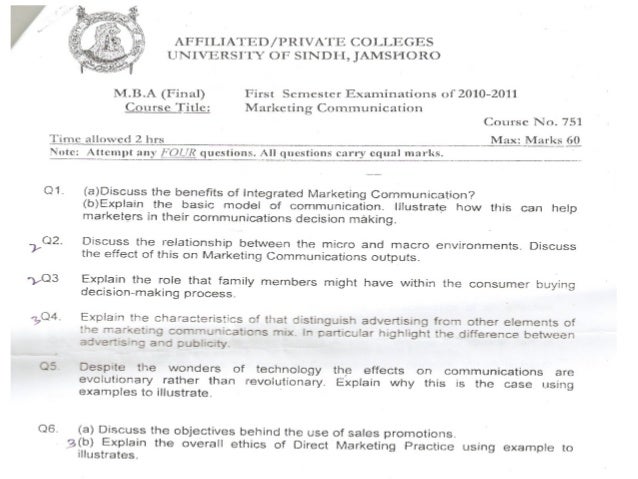 AFFILIATED/PRIVATE COLLEGES
UNIVERSITY OF SINDH, JAMSHORO

M.B.A (Final) First Semester Examinations of 2010-2011
Course Title: Marketing Communication

Course No. 751

Time allowed 2 hrs Max: Marks 60

Note: Attempt any FOUR questions. All questions carry equal marks.

Q1. (a)Discuss the benefits of Integrated Marketing Communication?
(b)Explain the basic model of communication. Illustrate how this can help marketers in their communications decision making.

2 Q2. Discuss the relationship between the micro and macro environments. Discuss the effect of this on Marketing Communications outputs.

2 Q3 Explain the role that family members might have within the consumer buying decision-making process.

3 Q4. Explain the characteristics of that distinguish advertising from other elements of the marketing communications mix. In particular highlight the difference between advertising and publicity.

Q5. Despite the wonders of technology the effects on communications are evolutionary rather than revolutionary. Explain why this is the case using examples to illustrate.

Q6. (a) Discuss the objectives behind the use of sales promotions.
3 (b) Explain the overall ethics of Direct Marketing Practice using example to illustrates.